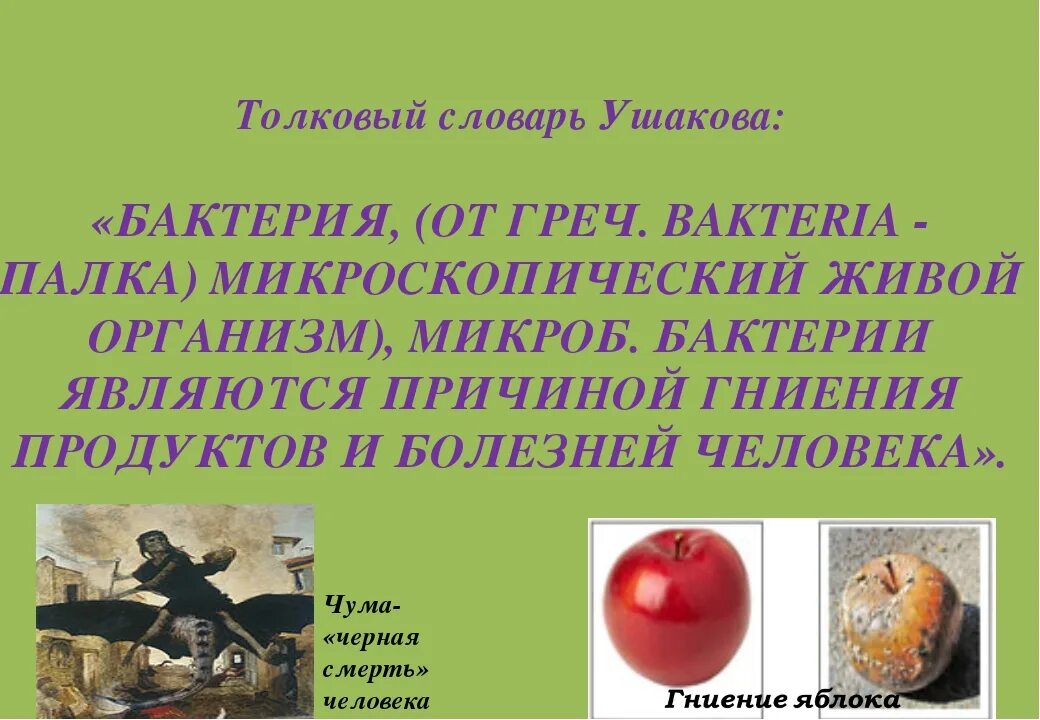 Толковый словарь Ушакова:

«БАКТЕРИЯ, (ОТ ГРЕЧ. BAKTERIA - ПАЛКА) МИКРОСКОПИЧЕСКИЙ ЖИВОЙ ОРГАНИЗМ), МИКРОБ. БАКТЕРИИ ЯВЛЯЮТСЯ ПРИЧИНОЙ ГНИЕНИЯ ПРОДУКТОВ И БОЛЕЗНЕЙ ЧЕЛОВЕКА».

Чума- «черная смерть» человека

Гниение яблока